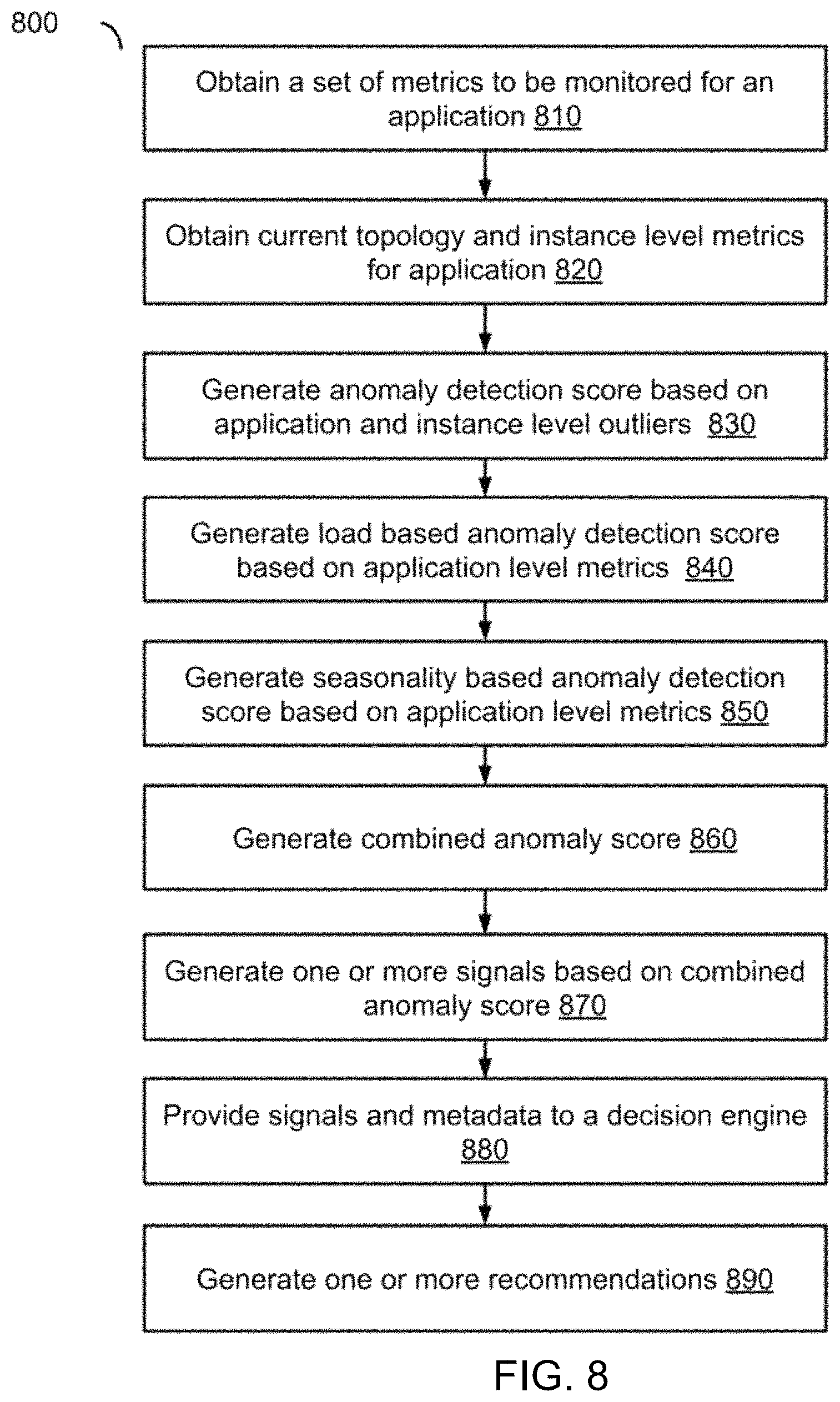 800

Obtain a set of metrics to be monitored for an application 810

Obtain current topology and instance level metrics for application 820

Generate anomaly detection score based on application and instance level outliers 830

Generate load based anomaly detection score based on application level metrics 840

Generate seasonality based anomaly detection score based on application level metrics 850

Generate combined anomaly score 860

Generate one or more signals based on combined anomaly score 870

Provide signals and metadata to a decision engine 880

Generate one or more recommendations 890

FIG. 8